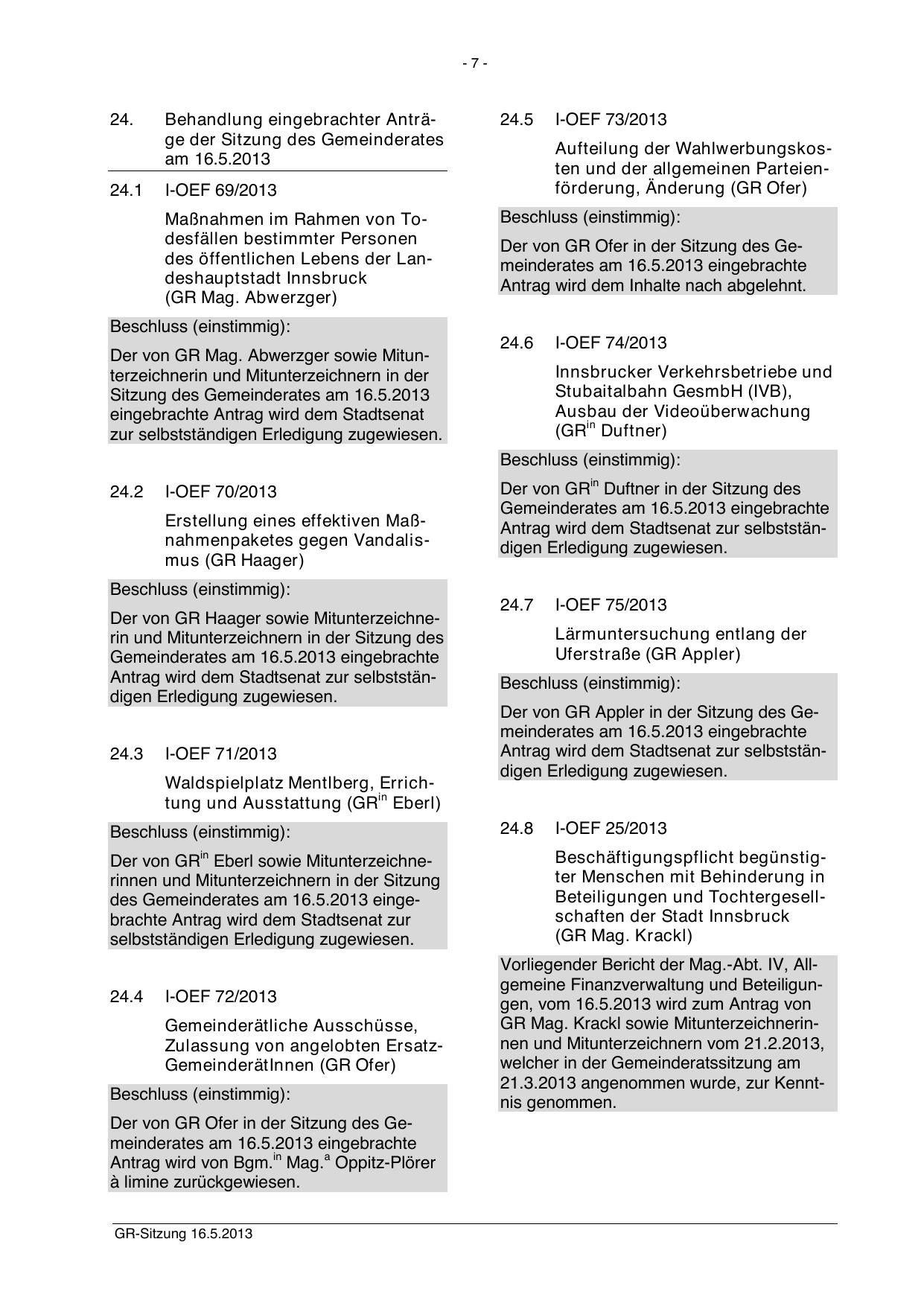 - 7 -

24. Behandlung eingebrachter Anträge der Sitzung des Gemeinderates am 16.5.2013

24.1 I-OEF 69/2013

Maßnahmen im Rahmen von Todesfällen bestimmter Personen des öffentlichen Lebens der Landeshauptstadt Innsbruck (GR Mag. Abwerzger)

Beschluss (einstimmig):

Der von GR Mag. Abwerzger sowie Mitunterzeichnerin und Mitunterzeichnern in der Sitzung des Gemeinderates am 16.5.2013 eingebrachte Antrag wird dem Stadtsenat zur selbstständigen Erledigung zugewiesen.

24.2 I-OEF 70/2013

Erstellung eines effektiven Maßnahmenpaketes gegen Vandalismus (GR Haager)

Beschluss (einstimmig):

Der von GR Haager sowie Mitunterzeichnerin und Mitunterzeichnern in der Sitzung des Gemeinderates am 16.5.2013 eingebrachte Antrag wird dem Stadtsenat zur selbstständigen Erledigung zugewiesen.

24.3 I-OEF 71/2013

Waldspielplatz Mentlberg, Errichtung und Ausstattung (GR$^{in}$ Eberl)

Beschluss (einstimmig):

Der von GR$^{in}$ Eberl sowie Mitunterzeichnerinnen und Mitunterzeichnern in der Sitzung des Gemeinderates am 16.5.2013 eingebrachte Antrag wird dem Stadtsenat zur selbstständigen Erledigung zugewiesen.

24.4 I-OEF 72/2013

Gemeinderätliche Ausschüsse, Zulassung von angelobten Ersatz-GemeinderätInnen (GR Ofer)

Beschluss (einstimmig):

Der von GR Ofer in der Sitzung des Gemeinderates am 16.5.2013 eingebrachte Antrag wird von Bgm.$^{in}$ Mag.$^{a}$ Oppitz-Plörer à limine zurückgewiesen.

24.5 I-OEF 73/2013

Aufteilung der Wahlwerbungskosten und der allgemeinen Parteienförderung, Änderung (GR Ofer)

Beschluss (einstimmig):

Der von GR Ofer in der Sitzung des Gemeinderates am 16.5.2013 eingebrachte Antrag wird dem Inhalte nach abgelehnt.

24.6 I-OEF 74/2013

Innsbrucker Verkehrsbetriebe und Stubaitalbahn GesmbH (IVB), Ausbau der Videoüberwachung (GR$^{in}$ Duftner)

Beschluss (einstimmig):

Der von GR$^{in}$ Duftner in der Sitzung des Gemeinderates am 16.5.2013 eingebrachte Antrag wird dem Stadtsenat zur selbstständigen Erledigung zugewiesen.

24.7 I-OEF 75/2013

Lärmuntersuchung entlang der Uferstraße (GR Appler)

Beschluss (einstimmig):

Der von GR Appler in der Sitzung des Gemeinderates am 16.5.2013 eingebrachte Antrag wird dem Stadtsenat zur selbstständigen Erledigung zugewiesen.

24.8 I-OEF 25/2013

Beschäftigungspflicht begünstigter Menschen mit Behinderung in Beteiligungen und Tochtergesellschaften der Stadt Innsbruck (GR Mag. Krackl)

Vorliegender Bericht der Mag.-Abt. IV, Allgemeine Finanzverwaltung und Beteiligungen, vom 16.5.2013 wird zum Antrag von GR Mag. Krackl sowie Mitunterzeichnerinnen und Mitunterzeichnern vom 21.2.2013, welcher in der Gemeinderatssitzung am 21.3.2013 angenommen wurde, zur Kenntnis genommen.

GR-Sitzung 16.5.2013